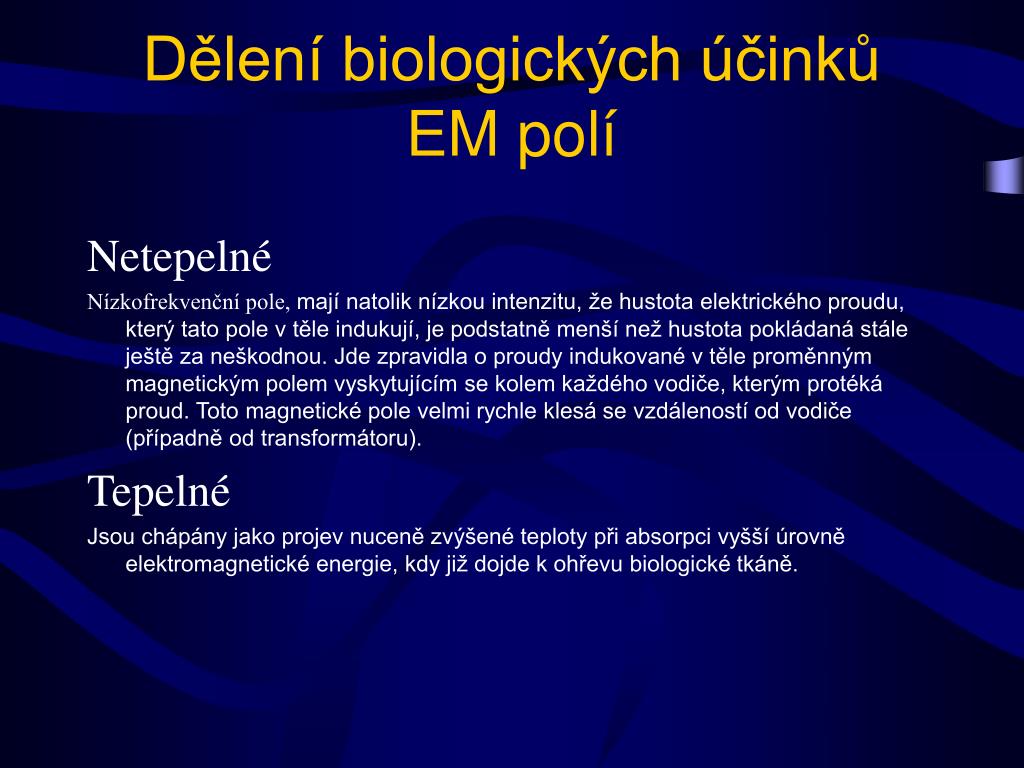 Dělení biologických účinků EM polí

Netepelné

Nízkofrekvenční pole, mají natolik nízkou intenzitu, že hustota elektrického proudu, který tato pole v těle indukují, je podstatně menší než hustota pokládaná stále ještě za neškodnou. Jde zpravidla o proudy indukované v těle proměnným magnetickým polem vyskytujícím se kolem každého vodiče, kterým protéká proud. Toto magnetické pole velmi rychle klesá se vzdáleností od vodiče (případně od transformátoru).

Tepelné

Jsou chápány jako projev nuceně zvýšené teploty při absorpci vyšší úrovně elektromagnetické energie, kdy již dojde k ohřevu biologické tkáně.